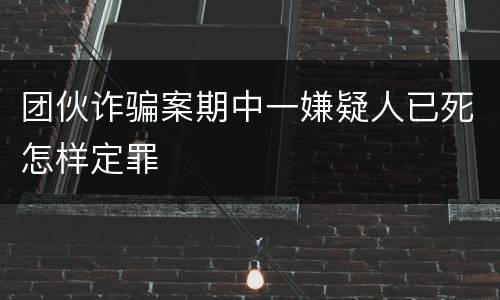 团伙诈骗案期中一嫌疑人已死怎样定罪